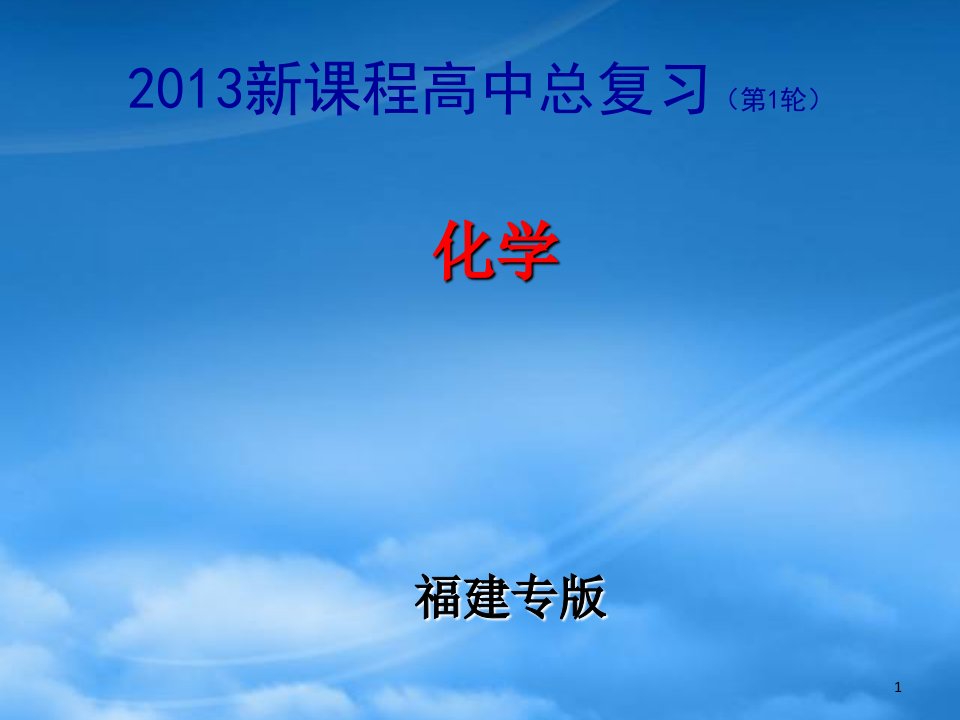 2013新课程高中总复习（第1轮）

化学

福建专版

1